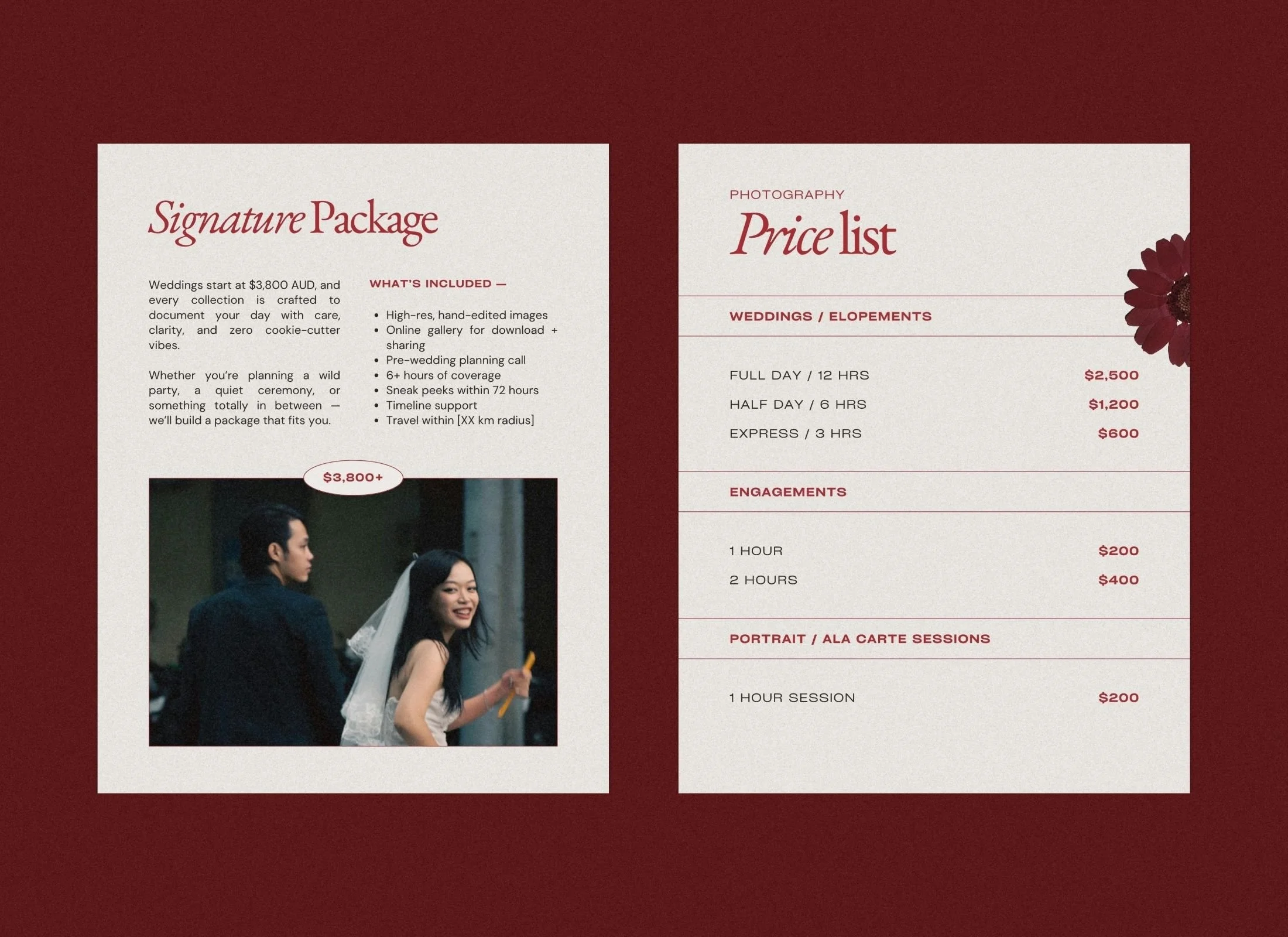 Signature Package

Weddings start at $3,800 AUD, and every collection is crafted to document your day with care, clarity, and zero cookie-cutter vibes.

Whether you're planning a wild party, a quiet ceremony, or something totally in between — we'll build a package that fits you.

WHAT'S INCLUDED —

• High-res, hand-edited images
• Online gallery for download + sharing
• Pre-wedding planning call
• 6+ hours of coverage
• Sneak peeks within 72 hours
• Timeline support
• Travel within [XX km radius]

$3,800+

PHOTOGRAPHY
Price list

WEDDINGS / ELOPEMENTS

FULL DAY / 12 HRS $2,500
HALF DAY / 6 HRS $1,200
EXPRESS / 3 HRS $600

ENGAGEMENTS

1 HOUR $200
2 HOURS $400

PORTRAIT / ALA CARTE SESSIONS

1 HOUR SESSION $200